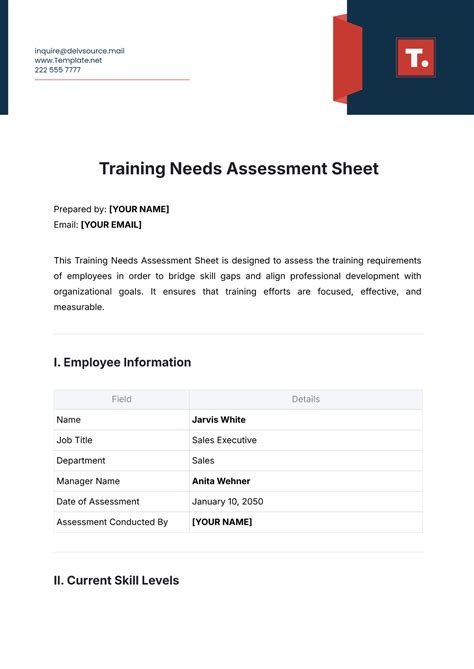 inquire@delvsource.mail
www.Template.net
222 555 7777

T.

Training Needs Assessment Sheet

Prepared by: [YOUR NAME]
Email: [YOUR EMAIL]

This Training Needs Assessment Sheet is designed to assess the training requirements of employees in order to bridge skill gaps and align professional development with organizational goals. It ensures that training efforts are focused, effective, and measurable.

I. Employee Information

| Field | Details |
|---|---|
| Name | Jarvis White |
| Job Title | Sales Executive |
| Department | Sales |
| Manager Name | Anita Wehner |
| Date of Assessment | January 10, 2050 |
| Assessment Conducted By | [YOUR NAME] |

II. Current Skill Levels